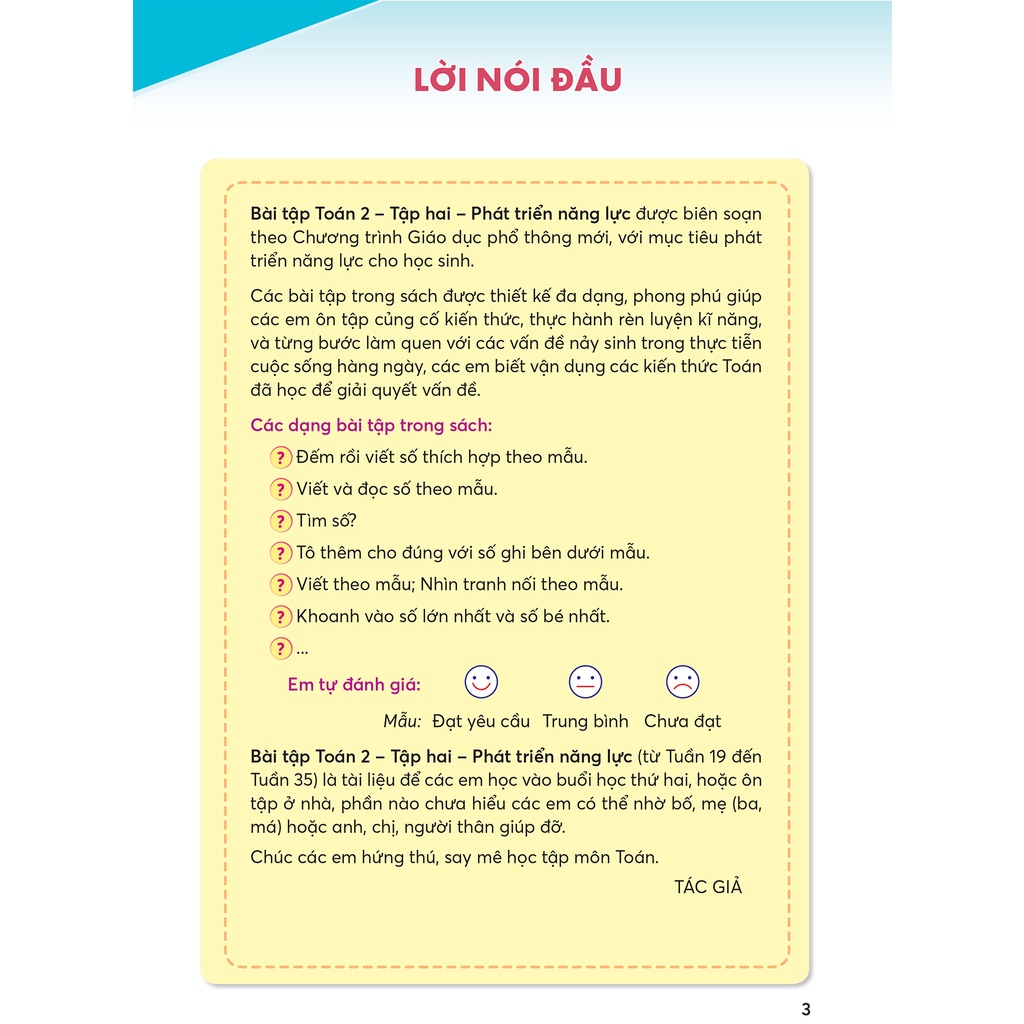 LỜI NÓI ĐẦU

Bài tập Toán 2 – Tập hai – Phát triển năng lực được biên soạn theo Chương trình Giáo dục phổ thông mới, với mục tiêu phát triển năng lực cho học sinh.

Các bài tập trong sách được thiết kế đa dạng, phong phú giúp các em ôn tập củng cố kiến thức, thực hành rèn luyện kĩ năng, và từng bước làm quen với các vấn đề nảy sinh trong thực tiễn cuộc sống hàng ngày, các em biết vận dụng các kiến thức Toán đã học để giải quyết vấn đề.

Các dạng bài tập trong sách:

? Đếm rồi viết số thích hợp theo mẫu.

? Viết và đọc số theo mẫu.

? Tìm số?

? Tô thêm cho đúng với số ghi bên dưới mẫu.

? Viết theo mẫu; Nhìn tranh nối theo mẫu.

? Khoanh vào số lớn nhất và số bé nhất.

? ...

Em tự đánh giá:

Mẫu: Đạt yêu cầu Trung bình Chưa đạt

Bài tập Toán 2 – Tập hai – Phát triển năng lực (từ Tuần 19 đến Tuần 35) là tài liệu để các em học vào buổi học thứ hai, hoặc ôn tập ở nhà, phần nào chưa hiểu các em có thể nhờ bố, mẹ (ba, má) hoặc anh, chị, người thân giúp đỡ.

Chúc các em hứng thú, say mê học tập môn Toán.

TÁC GIẢ

3